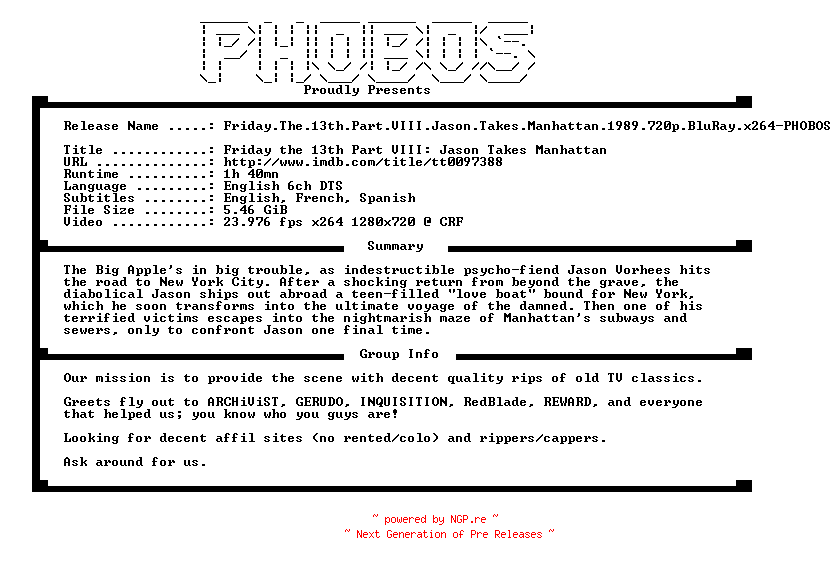 PHOBOS
Proudly Presents

Release Name .....: Friday.The.13th.Part.VIII.Jason.Takes.Manhattan.1989.720p.BluRay.x264-PHOBOS

Title ............: Friday the 13th Part VIII: Jason Takes Manhattan
URL ..............: http://www.imdb.com/title/tt0097388
Runtime ..........: 1h 40mn
Language .........: English 6ch DTS
Subtitles ........: English, French, Spanish
File Size ........: 5.46 GiB
Video ............: 23.976 fps x264 1280x720 @ CRF

Summary

The Big Apple's in big trouble, as indestructible psycho-fiend Jason Vorhees hits the road to New York City. After a shocking return from beyond the grave, the diabolical Jason ships out abroad a teen-filled "love boat" bound for New York, which he soon transforms into the ultimate voyage of the damned. Then one of his terrified victims escapes into the nightmarish maze of Manhattan's subways and sewers, only to confront Jason one final time.

Group Info

Our mission is to provide the scene with decent quality rips of old TV classics.

Greets fly out to ARCHiViST, GERUDO, INQUISITION, RedBlade, REWARD, and everyone that helped us; you know who you guys are!

Looking for decent affil sites (no rented/colo) and rippers/cappers.

Ask around for us.

~ powered by NGP.re ~
~ Next Generation of Pre Releases ~